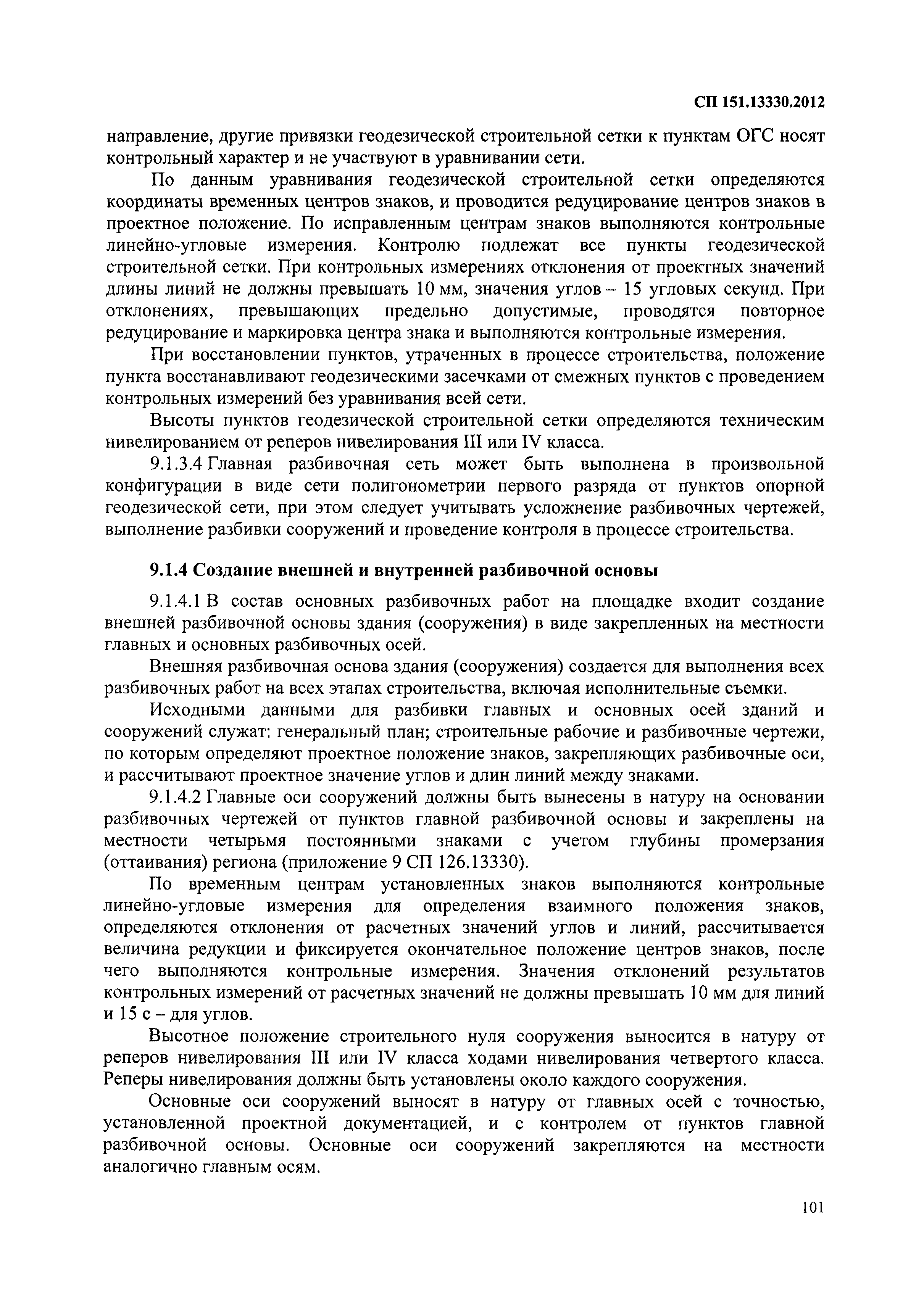 СП 151.13330.2012

направление, другие привязки геодезической строительной сетки к пунктам ОГС носят контрольный характер и не участвуют в уравнивании сети.

По данным уравнивания геодезической строительной сетки определяются координаты временных центров знаков, и проводится редуцирование центров знаков в проектное положение. По исправленным центрам знаков выполняются контрольные линейно-угловые измерения. Контролю подлежат все пункты геодезической строительной сетки. При контрольных измерениях отклонения от проектных значений длины линий не должны превышать 10 мм, значения углов – 15 угловых секунд. При отклонениях, превышающих предельно допустимые, проводятся повторное редуцирование и маркировка центра знака и выполняются контрольные измерения.

При восстановлении пунктов, утраченных в процессе строительства, положение пункта восстанавливают геодезическими засечками от смежных пунктов с проведением контрольных измерений без уравнивания всей сети.

Высоты пунктов геодезической строительной сетки определяются техническим нивелированием от реперов нивелирования III или IV класса.

9.1.3.4 Главная разбивочная сеть может быть выполнена в произвольной конфигурации в виде сети полигонометрии первого разряда от пунктов опорной геодезической сети, при этом следует учитывать усложнение разбивочных чертежей, выполнение разбивки сооружений и проведение контроля в процессе строительства.

9.1.4 Создание внешней и внутренней разбивочной основы

9.1.4.1 В состав основных разбивочных работ на площадке входит создание внешней разбивочной основы здания (сооружения) в виде закрепленных на местности главных и основных разбивочных осей.

Внешняя разбивочная основа здания (сооружения) создается для выполнения всех разбивочных работ на всех этапах строительства, включая исполнительные съемки.

Исходными данными для разбивки главных и основных осей зданий и сооружений служат: генеральный план; строительные рабочие и разбивочные чертежи, по которым определяют проектное положение знаков, закрепляющих разбивочные оси, и рассчитывают проектное значение углов и длин линий между знаками.

9.1.4.2 Главные оси сооружений должны быть вынесены в натуру на основании разбивочных чертежей от пунктов главной разбивочной основы и закреплены на местности четырьмя постоянными знаками с учетом глубины промерзания (оттаивания) региона (приложение 9 СП 126.13330).

По временным центрам установленных знаков выполняются контрольные линейно-угловые измерения для определения взаимного положения знаков, определяются отклонения от расчетных значений углов и линий, рассчитывается величина редукции и фиксируется окончательное положение центров знаков, после чего выполняются контрольные измерения. Значения отклонений результатов контрольных измерений от расчетных значений не должны превышать 10 мм для линий и 15 с – для углов.

Высотное положение строительного нуля сооружения выносится в натуру от реперов нивелирования III или IV класса ходами нивелирования четвертого класса. Реперы нивелирования должны быть установлены около каждого сооружения.

Основные оси сооружений выносят в натуру от главных осей с точностью, установленной проектной документацией, и с контролем от пунктов главной разбивочной основы. Основные оси сооружений закрепляются на местности аналогично главным осям.

101